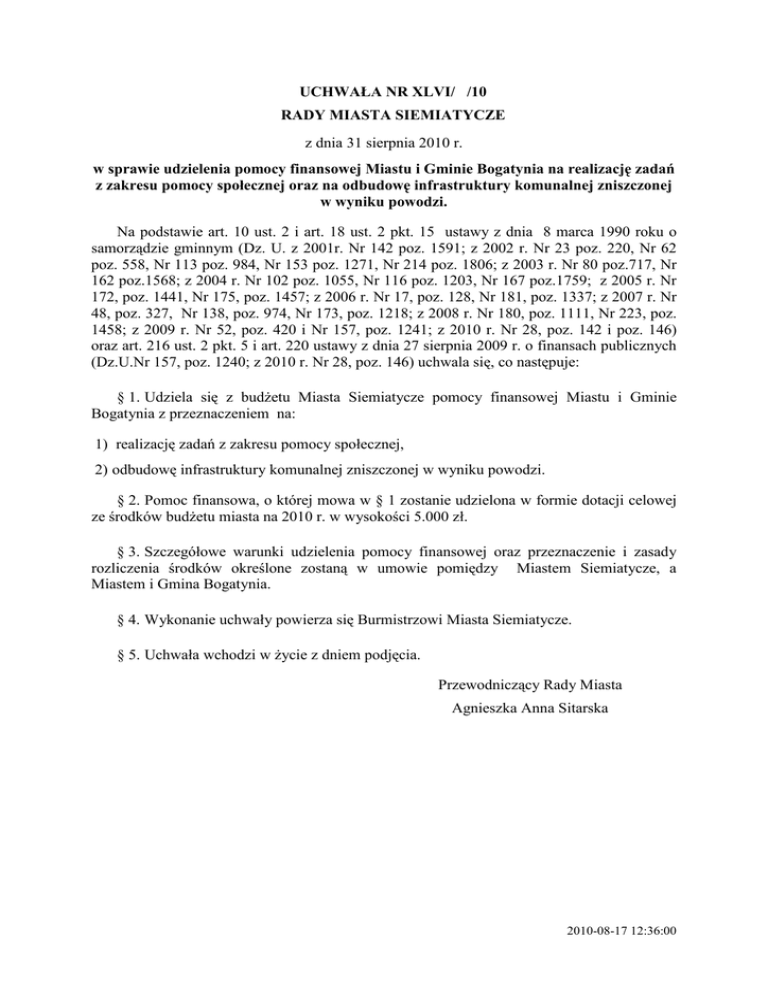 UCHWAŁA NR XLVI/ /10
RADY MIASTA SIEMIATYCZE

z dnia 31 sierpnia 2010 r.

w sprawie udzielenia pomocy finansowej Miastu i Gminie Bogatynia na realizację zadań z zakresu pomocy społecznej oraz na odbudowę infrastruktury komunalnej zniszczonej w wyniku powodzi.

Na podstawie art. 10 ust. 2 i art. 18 ust. 2 pkt. 15 ustawy z dnia 8 marca 1990 roku o samorządzie gminnym (Dz. U. z 2001r. Nr 142 poz. 1591; z 2002 r. Nr 23 poz. 220, Nr 62 poz. 558, Nr 113 poz. 984, Nr 153 poz. 1271, Nr 214 poz. 1806; z 2003 r. Nr 80 poz.717, Nr 162 poz.1568; z 2004 r. Nr 102 poz. 1055, Nr 116 poz. 1203, Nr 167 poz.1759; z 2005 r. Nr 172, poz. 1441, Nr 175, poz. 1457; z 2006 r. Nr 17, poz. 128, Nr 181, poz. 1337; z 2007 r. Nr 48, poz. 327, Nr 138, poz. 974, Nr 173, poz. 1218; z 2008 r. Nr 180, poz. 1111, Nr 223, poz. 1458; z 2009 r. Nr 52, poz. 420 i Nr 157, poz. 1241; z 2010 r. Nr 28, poz. 142 i poz. 146) oraz art. 216 ust. 2 pkt. 5 i art. 220 ustawy z dnia 27 sierpnia 2009 r. o finansach publicznych (Dz.U.Nr 157, poz. 1240; z 2010 r. Nr 28, poz. 146) uchwala się, co następuje:

§ 1. Udziela się z budżetu Miasta Siemiatycze pomocy finansowej Miastu i Gminie Bogatynia z przeznaczeniem na:

1) realizację zadań z zakresu pomocy społecznej,

2) odbudowę infrastruktury komunalnej zniszczonej w wyniku powodzi.

§ 2. Pomoc finansowa, o której mowa w § 1 zostanie udzielona w formie dotacji celowej ze środków budżetu miasta na 2010 r. w wysokości 5.000 zł.

§ 3. Szczegółowe warunki udzielenia pomocy finansowej oraz przeznaczenie i zasady rozliczenia środków określone zostaną w umowie pomiędzy Miastem Siemiatycze, a Miastem i Gmina Bogatynia.

§ 4. Wykonanie uchwały powierza się Burmistrzowi Miasta Siemiatycze.

§ 5. Uchwała wchodzi w życie z dniem podjęcia.

Przewodniczący Rady Miasta
Agnieszka Anna Sitarska

2010-08-17 12:36:00